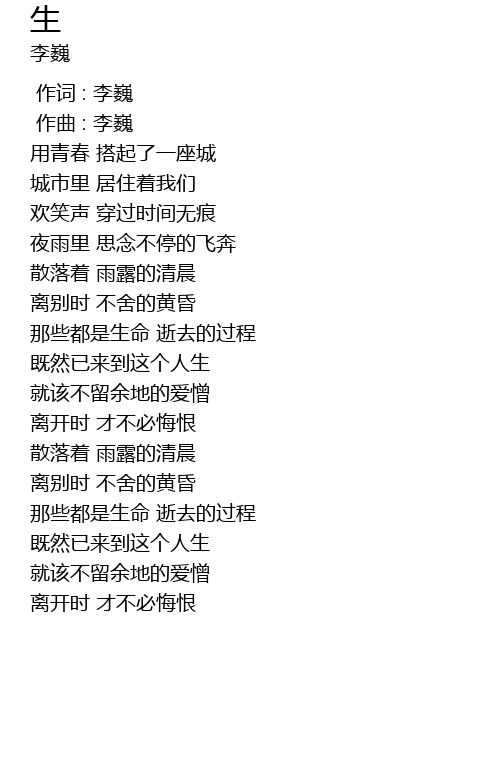 生
李巍

作词 : 李巍
作曲 : 李巍
用青春 搭起了一座城
城市里 居住着我们
欢笑声 穿过时间无痕
夜雨里 思念不停的飞奔
散落着 雨露的清晨
离别时 不舍的黄昏
那些都是生命 逝去的过程
既然已来到这个人生
就该不留余地的爱憎
离开时 才不必悔恨
散落着 雨露的清晨
离别时 不舍的黄昏
那些都是生命 逝去的过程
既然已来到这个人生
就该不留余地的爱憎
离开时 才不必悔恨